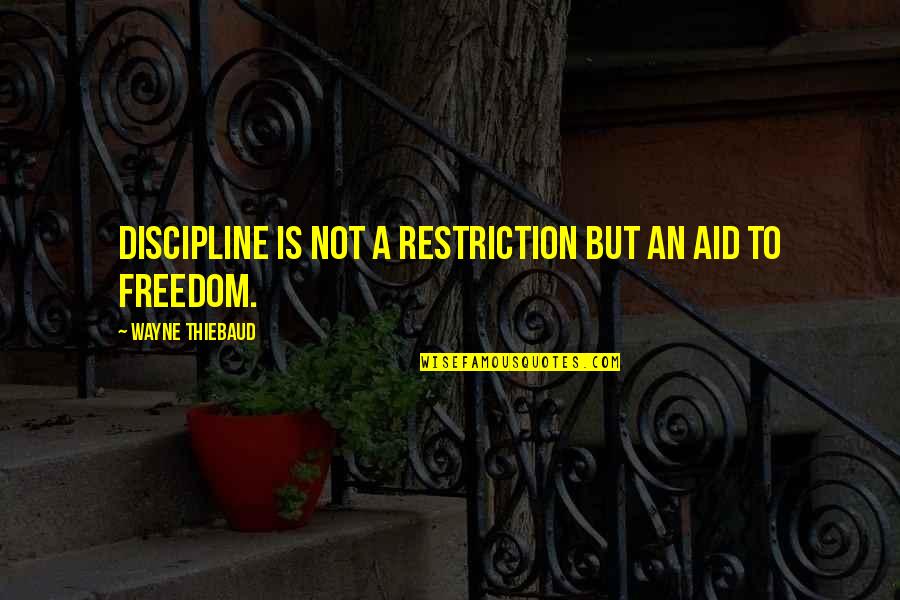 DISCIPLINE IS NOT A RESTRICTION BUT AN AID TO FREEDOM.

— WAYNE THIEBAUD

WISEFAMOUSQUOTES.COM